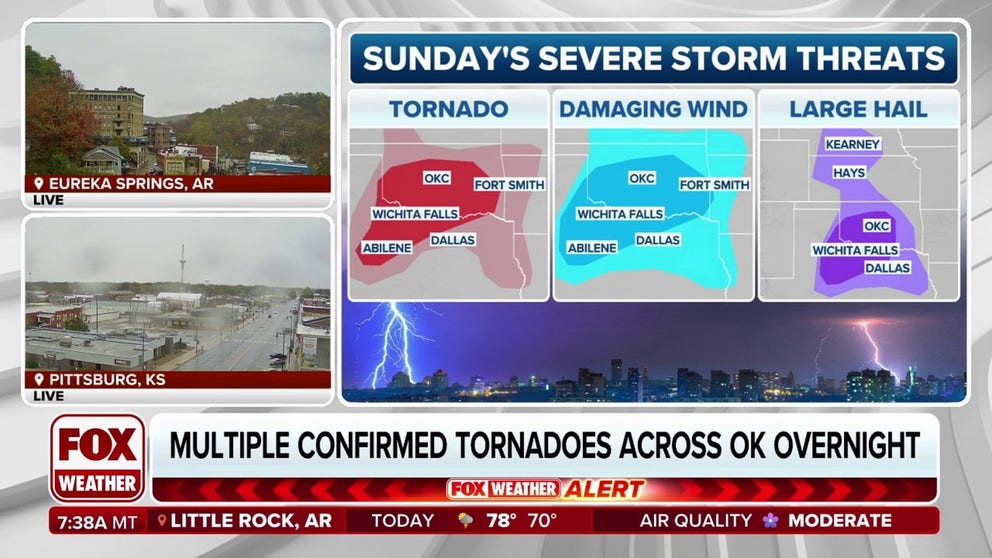 EUREKA SPRINGS, AR
LIVE

PITTSBURG, KS
LIVE

SUNDAY'S SEVERE STORM THREATS

TORNADO
OKC
FORT SMITH
WICHITA FALLS
ABILENE
DALLAS

DAMAGING WIND
OKC
FORT SMITH
WICHITA FALLS
ABILENE
DALLAS

LARGE HAIL
KEARNEY
HAYS
OKC
WICHITA FALLS
DALLAS

FOX WEATHER

MULTIPLE CONFIRMED TORNADOES ACROSS OK OVERNIGHT

FOX WEATHER ALERT

7:38A MT  LITTLE ROCK, AR  TODAY 78° 70°  AIR QUALITY MODERATE